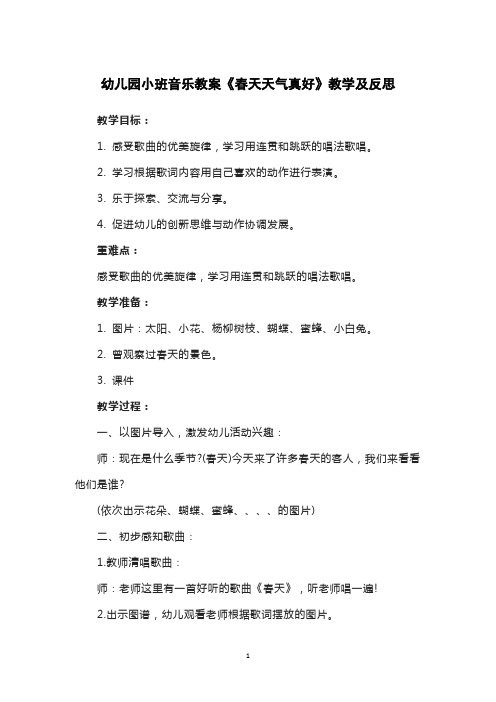 幼儿园小班音乐教案《春天天气真好》教学及反思

教学目标：

1. 感受歌曲的优美旋律，学习用连贯和跳跃的唱法歌唱。

2. 学习根据歌词内容用自己喜欢的动作进行表演。

3. 乐于探索、交流与分享。

4. 促进幼儿的创新思维与动作协调发展。

重难点：

感受歌曲的优美旋律，学习用连贯和跳跃的唱法歌唱。

教学准备：

1. 图片：太阳、小花、杨柳树枝、蝴蝶、蜜蜂、小白兔。

2. 曾观察过春天的景色。

3. 课件

教学过程：

一、以图片导入，激发幼儿活动兴趣：

师：现在是什么季节?(春天)今天来了许多春天的客人，我们来看看他们是谁?

(依次出示花朵、蝴蝶、蜜蜂、、、、的图片)

二、初步感知歌曲：

1.教师清唱歌曲：

师：老师这里有一首好听的歌曲《春天》，听老师唱一遍!

2.出示图谱，幼儿观看老师根据歌词摆放的图片。

1